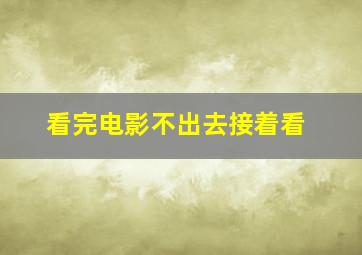 看完电影不出去接着看